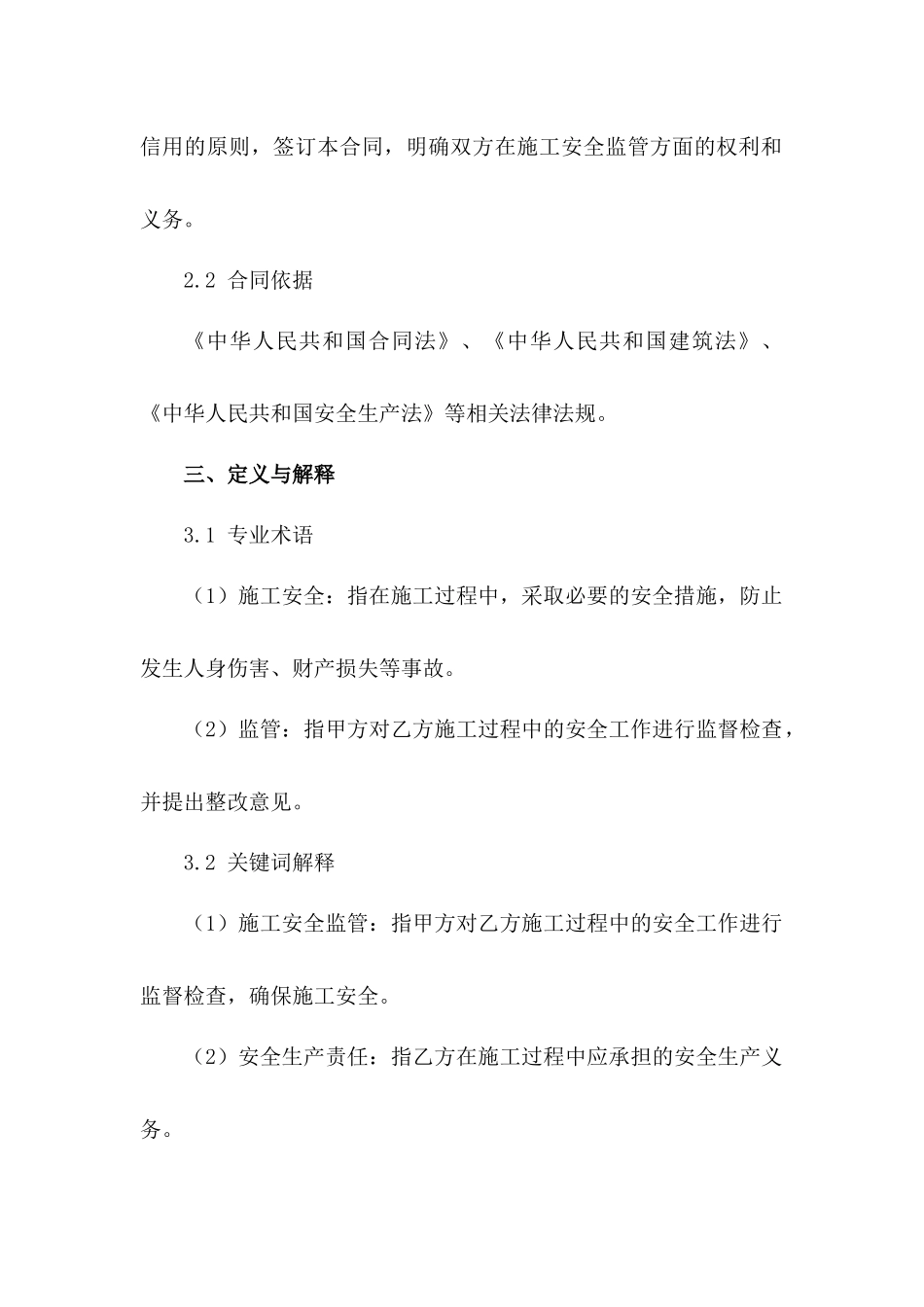 信用的原则，签订本合同，明确双方在施工安全监管方面的权利和义务。

2.2 合同依据

《中华人民共和国合同法》、《中华人民共和国建筑法》、《中华人民共和国安全生产法》等相关法律法规。

三、定义与解释

3.1 专业术语

（1）施工安全：指在施工过程中，采取必要的安全措施，防止发生人身伤害、财产损失等事故。

（2）监管：指甲方对乙方施工过程中的安全工作进行监督检查，并提出整改意见。

3.2 关键词解释

（1）施工安全监管：指甲方对乙方施工过程中的安全工作进行监督检查，确保施工安全。

（2）安全生产责任：指乙方在施工过程中应承担的安全生产义务。